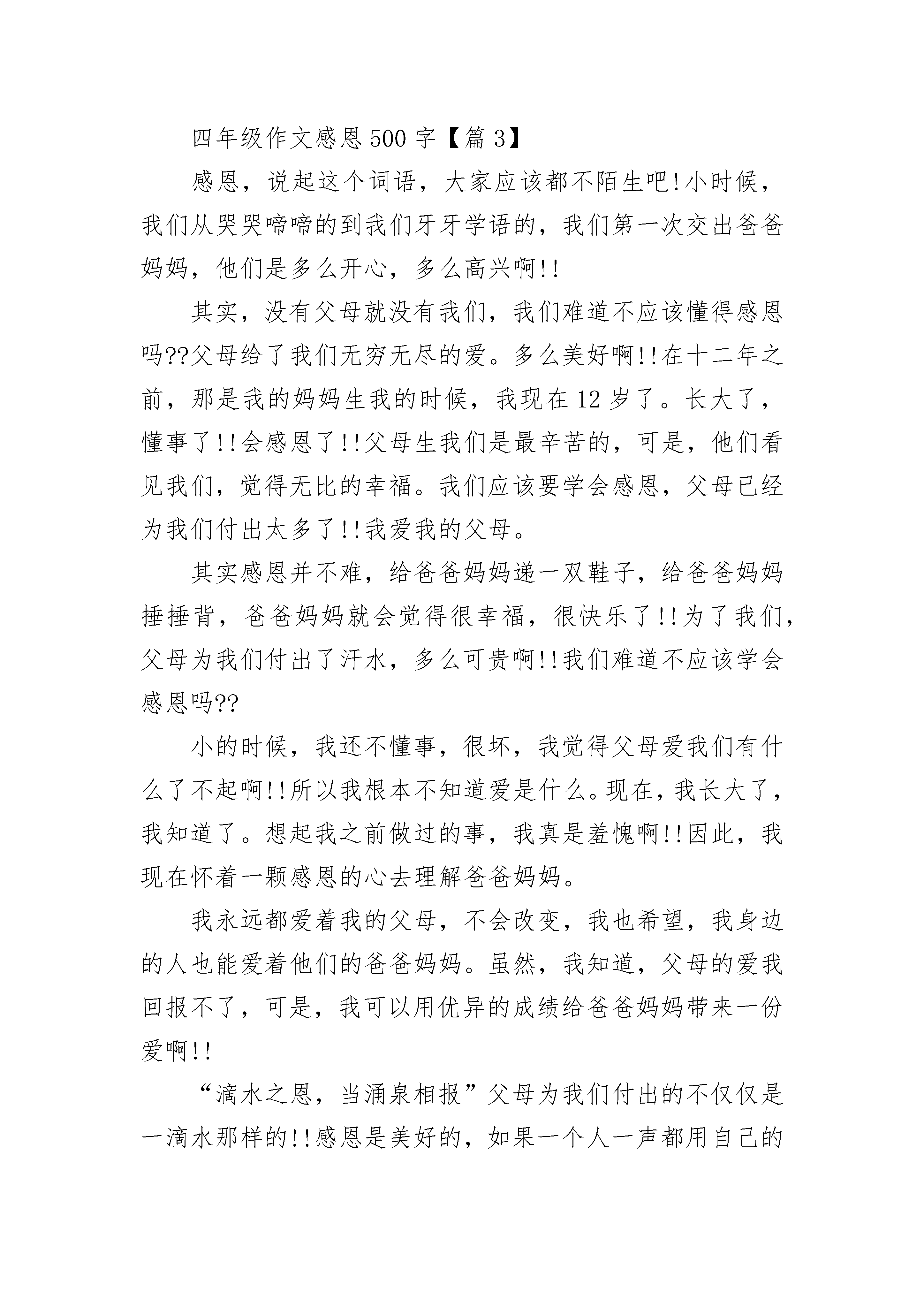 四年级作文感恩500字【篇3】

感恩，说起这个词语，大家应该都不陌生吧!小时候，我们从哭哭啼啼的到我们牙牙学语的，我们第一次交出爸爸妈妈，他们是多么开心，多么高兴啊!!

其实，没有父母就没有我们，我们难道不应该懂得感恩吗??父母给了我们无穷无尽的爱。多么美好啊!!在十二年之前，那是我的妈妈生我的时候，我现在12岁了。长大了，懂事了!!会感恩了!!父母生我们是最辛苦的，可是，他们看见我们，觉得无比的幸福。我们应该要学会感恩，父母已经为我们付出太多了!!我爱我的父母。

其实感恩并不难，给爸爸妈妈递一双鞋子，给爸爸妈妈捶捶背，爸爸妈妈就会觉得很幸福，很快乐了!!为了我们，父母为我们付出了汗水，多么可贵啊!!我们难道不应该学会感恩吗??

小的时候，我还不懂事，很坏，我觉得父母爱我们有什么了不起啊!!所以我根本不知道爱是什么。现在，我长大了，我知道了。想起我之前做过的事，我真是羞愧啊!!因此，我现在怀着一颗感恩的心去理解爸爸妈妈。

我永远都爱着我的父母，不会改变，我也希望，我身边的人也能爱着他们的爸爸妈妈。虽然，我知道，父母的爱我回报不了，可是，我可以用优异的成绩给爸爸妈妈带来一份爱啊!!

“滴水之恩，当涌泉相报”父母为我们付出的不仅仅是一滴水那样的!!感恩是美好的，如果一个人一声都用自己的